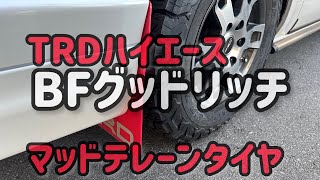 TRDハイエース
BFグッドリッチ
マッドテレーンタイヤ